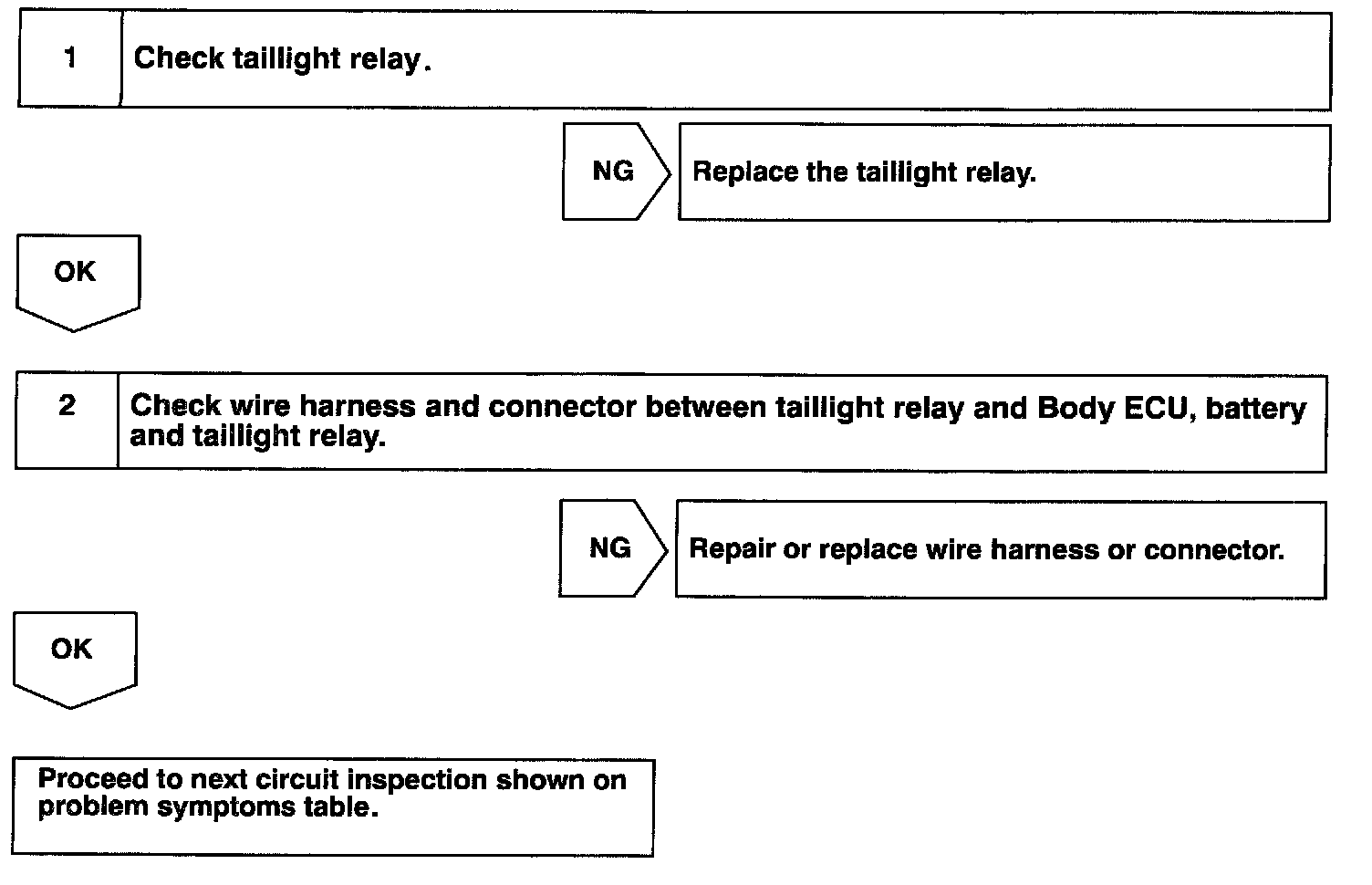 1 Check taillight relay.

NG Replace the taillight relay.

OK

2 Check wire harness and connector between taillight relay and Body ECU, battery and taillight relay.

NG Repair or replace wire harness or connector.

OK

Proceed to next circuit inspection shown on problem symptoms table.